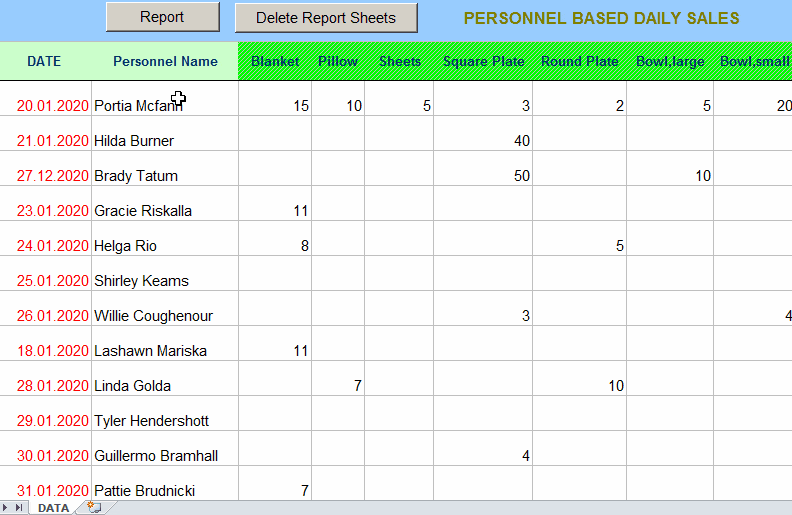 Report

Delete Report Sheets

PERSONNEL BASED DAILY SALES

| DATE | Personnel Name | Blanket | Pillow | Sheets | Square Plate | Round Plate | Bowl,large | Bowl,small |
|---|---|---|---|---|---|---|---|---|
| 20.01.2020 | Portia Mcfann | 15 | 10 | 5 | 3 | 2 | 5 | 20 |
| 21.01.2020 | Hilda Burner | | | | 40 | | | |
| 27.12.2020 | Brady Tatum | | | | 50 | | 10 | |
| 23.01.2020 | Gracie Riskalla | 11 | | | | | | |
| 24.01.2020 | Helga Rio | 8 | | | | 5 | | |
| 25.01.2020 | Shirley Keams | | | | | | | |
| 26.01.2020 | Willie Coughenour | | | | 3 | | | 4 |
| 18.01.2020 | Lashawn Mariska | 11 | | | | | | |
| 28.01.2020 | Linda Golda | | 7 | | | 10 | | |
| 29.01.2020 | Tyler Hendershott | | | | | | | |
| 30.01.2020 | Guillermo Bramhall | | | | 4 | | | |
| 31.01.2020 | Pattie Brudnicki | 7 | | | | | | |

DATA